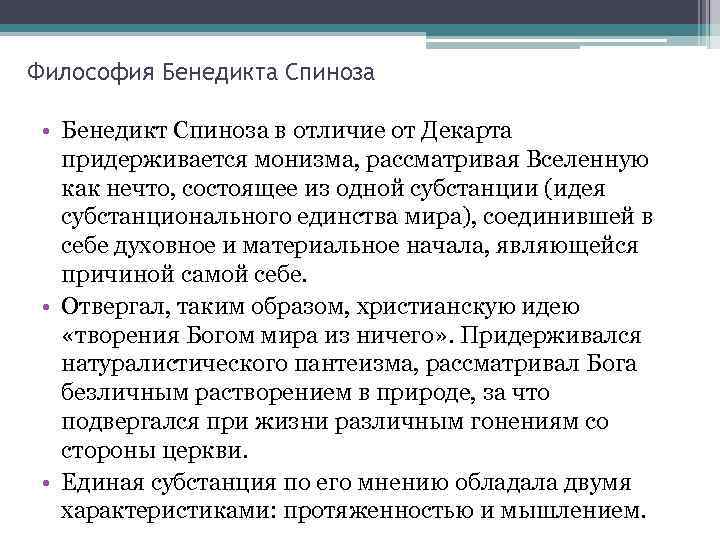 Философия Бенедикта Спиноза

• Бенедикт Спиноза в отличие от Декарта придерживается монизма, рассматривая Вселенную как нечто, состоящее из одной субстанции (идея субстанционального единства мира), соединившей в себе духовное и материальное начала, являющейся причиной самой себе.
• Отвергал, таким образом, христианскую идею «творения Богом мира из ничего». Придерживался натуралистического пантеизма, рассматривал Бога безличным растворением в природе, за что подвергался при жизни различным гонениям со стороны церкви.
• Единая субстанция по его мнению обладала двумя характеристиками: протяженностью и мышлением.